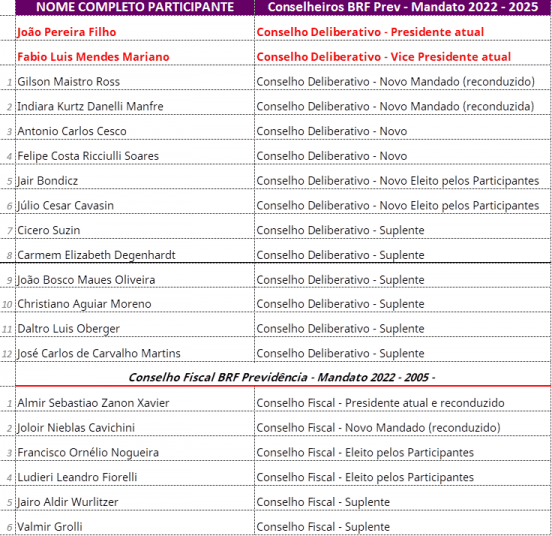 |  | NOME COMPLETO PARTICIPANTE | Conselheiros BRF Prev - Mandato 2022 - 2025 |
|---|---|---|
|  | João Pereira Filho | Conselho Deliberativo - Presidente atual |
|  | Fabio Luis Mendes Mariano | Conselho Deliberativo - Vice Presidente atual |
| 1 | Gilson Maistro Ross | Conselho Deliberativo - Novo Mandado (reconduzido) |
| 2 | Indiara Kurtz Danelli Manfre | Conselho Deliberativo - Novo Mandado (reconduzida) |
| 3 | Antonio Carlos Cesco | Conselho Deliberativo - Novo |
| 4 | Felipe Costa Ricciulli Soares | Conselho Deliberativo - Novo |
| 5 | Jair Bondicz | Conselho Deliberativo - Novo Eleito pelos Participantes |
| 6 | Júlio Cesar Cavasin | Conselho Deliberativo - Novo Eleito pelos Participantes |
| 7 | Cicero Suzin | Conselho Deliberativo - Suplente |
| 8 | Carmem Elizabeth Degenhardt | Conselho Deliberativo - Suplente |
| 9 | João Bosco Maues Oliveira | Conselho Deliberativo - Suplente |
| 10 | Christiano Aguiar Moreno | Conselho Deliberativo - Suplente |
| 11 | Daltro Luis Oberger | Conselho Deliberativo - Suplente |
| 12 | José Carlos de Carvalho Martins | Conselho Deliberativo - Suplente |
|  | Conselho Fiscal BRF Previdência - Mandato 2022 - 2005 - |  |
| 1 | Almir Sebastiao Zanon Xavier | Conselho Fiscal - Presidente atual e reconduzido |
| 2 | Joloir Nieblas Cavichini | Conselho Fiscal - Novo Mandado (reconduzido) |
| 3 | Francisco Ornélio Nogueira | Conselho Fiscal - Eleito pelos Participantes |
| 4 | Ludieri Leandro Fiorelli | Conselho Fiscal - Eleito pelos Participantes |
| 5 | Jairo Aldir Wurlitzer | Conselho Fiscal - Suplente |
| 6 | Valmir Grolli | Conselho Fiscal - Suplente |